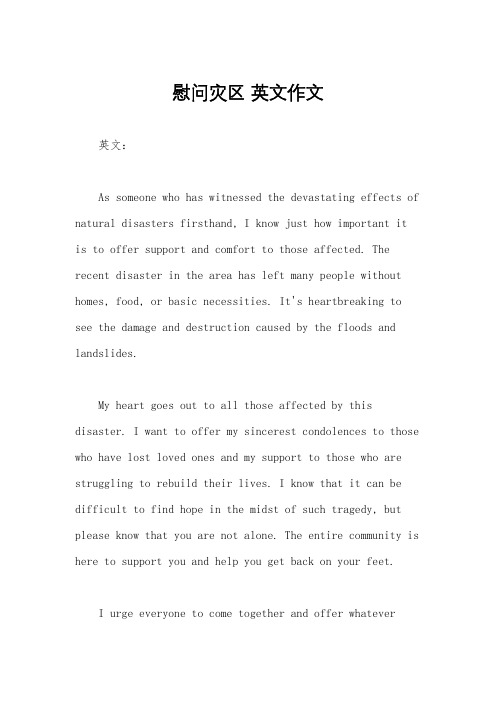 慰问灾区 英文作文

英文：

As someone who has witnessed the devastating effects of natural disasters firsthand, I know just how important it is to offer support and comfort to those affected. The recent disaster in the area has left many people without homes, food, or basic necessities. It's heartbreaking to see the damage and destruction caused by the floods and landslides.

My heart goes out to all those affected by this disaster. I want to offer my sincerest condolences to those who have lost loved ones and my support to those who are struggling to rebuild their lives. I know that it can be difficult to find hope in the midst of such tragedy, but please know that you are not alone. The entire community is here to support you and help you get back on your feet.

I urge everyone to come together and offer whatever